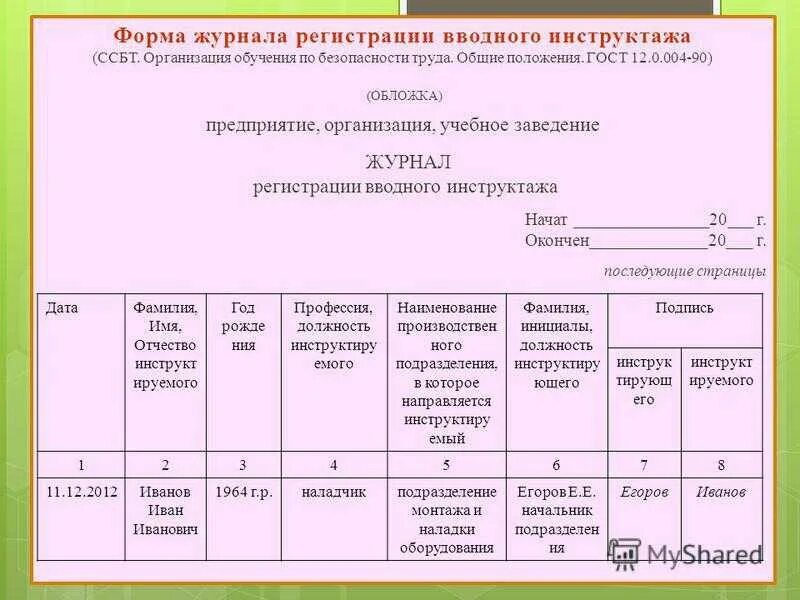 Форма журнала регистрации вводного инструктажа
(ССБТ. Организация обучения по безопасности труда. Общие положения. ГОСТ 12.0.004-90)

(ОБЛОЖКА)

предприятие, организация, учебное заведение

ЖУРНАЛ
регистрации вводного инструктажа

Начат _______________20___ г.
Окончен______________20___ г.

последующие страницы

| Дата | Фамилия, Имя, Отчество инструктируемого | Год рождения | Профессия, должность инструктируемого | Наименование производственного подразделения, в которое направляется инструктируемый | Фамилия, инициалы, должность инструктирующего | Подпись инструктирующего | Подпись инструктируемого |
|---|---|---|---|---|---|---|---|
| 1 | 2 | 3 | 4 | 5 | 6 | 7 | 8 |
| 11.12.2012 | Иванов Иван Иванович | 1964 г.р. | наладчик | подразделение монтажа и наладки оборудования | Егоров Е.Е. начальник подразделения | Егоров | Иванов |

MyShared